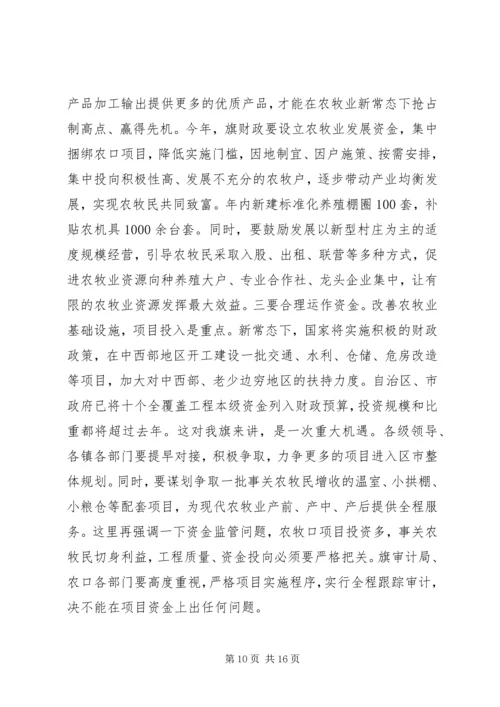 产品加工输出提供更多的优质产品，才能在农牧业新常态下抢占制高点、赢得先机。今年，旗财政要设立农牧业发展资金，集中捆绑农口项目，降低实施门槛，因地制宜、因户施策、按需安排，集中投向积极性高、发展不充分的农牧户，逐步带动产业均衡发展，实现农牧民共同致富。年内新建标准化养殖棚圈100套，补贴农机具1000余台套。同时，要鼓励发展以新型村庄为主的适度规模经营，引导农牧民采取入股、出租、联营等多种方式，促进农牧业资源向种养殖大户、专业合作社、龙头企业集中，让有限的农牧业资源发挥最大效益。三要合理运作资金。改善农牧业基础设施，项目投入是重点。新常态下，国家将实施积极的财政政策，在中西部地区开工建设一批交通、水利、仓储、危房改造等项目，加大对中西部、老少边穷地区的扶持力度。自治区、市政府已将十个全覆盖工程本级资金列入财政预算，投资规模和比重都将超过去年。这对我旗来讲，是一次重大机遇。各级领导、各镇各部门要提早对接，积极争取，力争更多的项目进入区市整体规划。同时，要谋划争取一批事关农牧民增收的温室、小拱棚、小粮仓等配套项目，为现代农牧业产前、产中、产后提供全程服务。这里再强调一下资金监管问题，农牧口项目投资多，事关农牧民切身利益，工程质量、资金投向必须要严格把关。旗审计局、农口各部门要高度重视，严格项目实施程序，实行全程跟踪审计，决不能在项目资金上出任何问题。

第10页 共16页